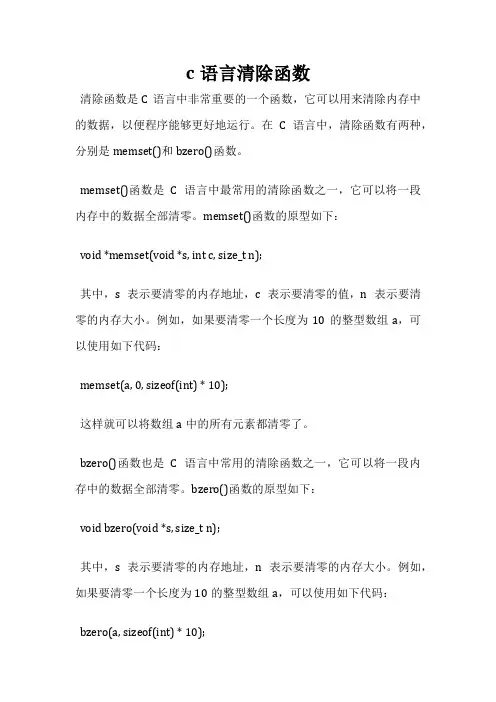 c 语言清除函数

清除函数是 C 语言中非常重要的一个函数，它可以用来清除内存中的数据，以便程序能够更好地运行。在 C 语言中，清除函数有两种，分别是 memset()和 bzero()函数。

memset()函数是 C 语言中最常用的清除函数之一，它可以将一段内存中的数据全部清零。memset()函数的原型如下：

void *memset(void *s, int c, size_t n);

其中，s 表示要清零的内存地址，c 表示要清零的值，n 表示要清零的内存大小。例如，如果要清零一个长度为 10 的整型数组 a，可以使用如下代码：

memset(a, 0, sizeof(int) * 10);

这样就可以将数组 a 中的所有元素都清零了。

bzero()函数也是 C 语言中常用的清除函数之一，它可以将一段内存中的数据全部清零。bzero()函数的原型如下：

void bzero(void *s, size_t n);

其中，s 表示要清零的内存地址，n 表示要清零的内存大小。例如，如果要清零一个长度为 10 的整型数组 a，可以使用如下代码：

bzero(a, sizeof(int) * 10);